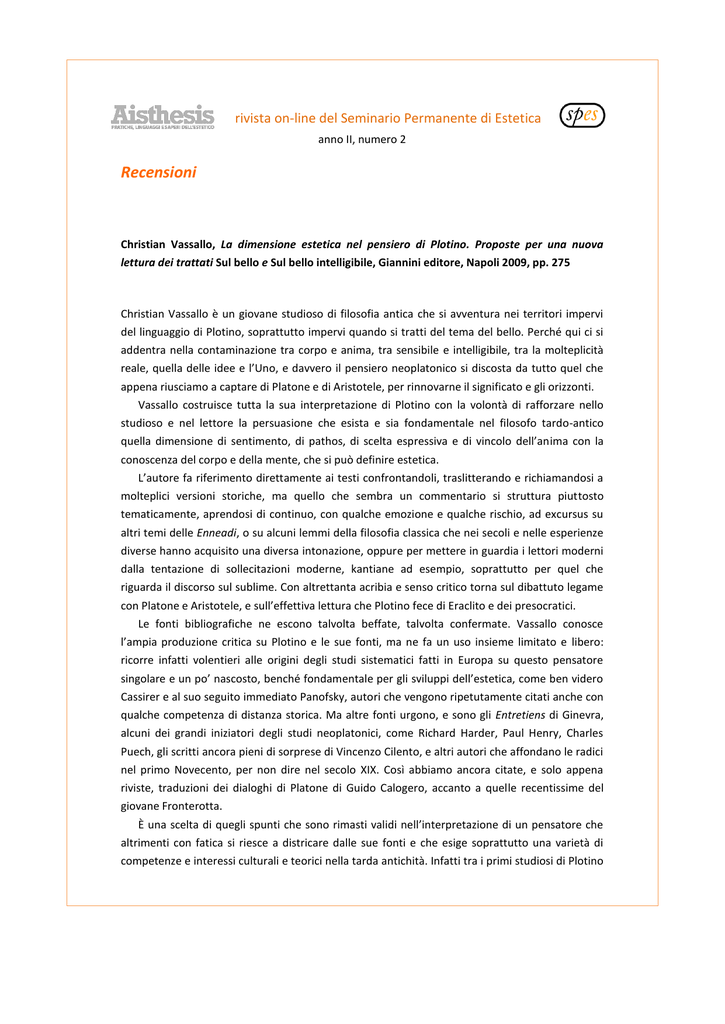 Aisthesis
PRATICHE, LINGUAGGI E SAPERI DELL'ESTETICO

rivista on-line del Seminario Permanente di Estetica

spes

anno II, numero 2

Recensioni

Christian Vassallo, La dimensione estetica nel pensiero di Plotino. Proposte per una nuova lettura dei trattati Sul bello e Sul bello intelligibile, Giannini editore, Napoli 2009, pp. 275

Christian Vassallo è un giovane studioso di filosofia antica che si avventura nei territori impervi del linguaggio di Plotino, soprattutto impervi quando si tratti del tema del bello. Perché qui ci si addentra nella contaminazione tra corpo e anima, tra sensibile e intelligibile, tra la molteplicità reale, quella delle idee e l'Uno, e davvero il pensiero neoplatonico si discosta da tutto quel che appena riusciamo a captare di Platone e di Aristotele, per rinnovarne il significato e gli orizzonti.

Vassallo costruisce tutta la sua interpretazione di Plotino con la volontà di rafforzare nello studioso e nel lettore la persuasione che esista e sia fondamentale nel filosofo tardo-antico quella dimensione di sentimento, di pathos, di scelta espressiva e di vincolo dell'anima con la conoscenza del corpo e della mente, che si può definire estetica.

L'autore fa riferimento direttamente ai testi confrontandoli, traslitterando e richiamandosi a molteplici versioni storiche, ma quello che sembra un commentario si struttura piuttosto tematicamente, aprendosi di continuo, con qualche emozione e qualche rischio, ad excursus su altri temi delle Enneadi, o su alcuni lemmi della filosofia classica che nei secoli e nelle esperienze diverse hanno acquisito una diversa intonazione, oppure per mettere in guardia i lettori moderni dalla tentazione di sollecitazioni moderne, kantiane ad esempio, soprattutto per quel che riguarda il discorso sul sublime. Con altrettanta acribia e senso critico torna sul dibattuto legame con Platone e Aristotele, e sull'effettiva lettura che Plotino fece di Eraclito e dei presocratici.

Le fonti bibliografiche ne escono talvolta beffate, talvolta confermate. Vassallo conosce l'ampia produzione critica su Plotino e le sue fonti, ma ne fa un uso insieme limitato e libero: ricorre infatti volentieri alle origini degli studi sistematici fatti in Europa su questo pensatore singolare e un po' nascosto, benché fondamentale per gli sviluppi dell'estetica, come ben videro Cassirer e al suo seguito immediato Panofsky, autori che vengono ripetutamente citati anche con qualche competenza di distanza storica. Ma altre fonti urgono, e sono gli Entretiens di Ginevra, alcuni dei grandi iniziatori degli studi neoplatonici, come Richard Harder, Paul Henry, Charles Puech, gli scritti ancora pieni di sorprese di Vincenzo Cilento, e altri autori che affondano le radici nel primo Novecento, per non dire nel secolo XIX. Così abbiamo ancora citate, e solo appena riviste, traduzioni dei dialoghi di Platone di Guido Calogero, accanto a quelle recentissime del giovane Fronterotta.

È una scelta di quegli spunti che sono rimasti validi nell'interpretazione di un pensatore che altrimenti con fatica si riesce a districare dalle sue fonti e che esige soprattutto una varietà di competenze e interessi culturali e teorici nella tarda antichità. Infatti tra i primi studiosi di Plotino